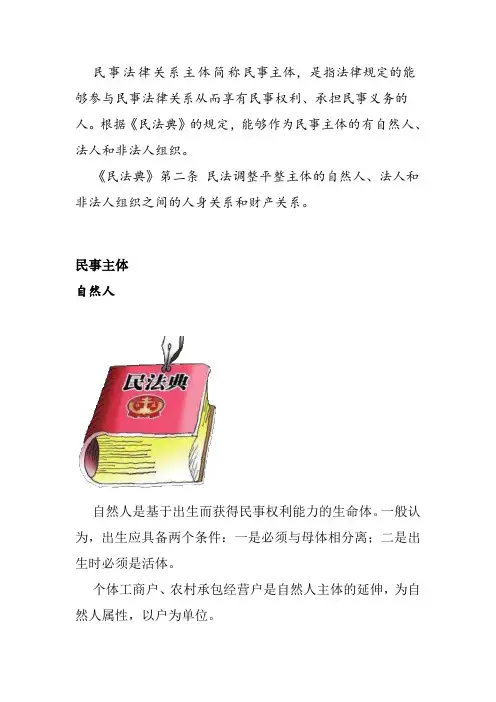 民事法律关系主体简称民事主体，是指法律规定的能够参与民事法律关系从而享有民事权利、承担民事义务的人。根据《民法典》的规定，能够作为民事主体的有自然人、法人和非法人组织。

《民法典》第二条 民法调整平整主体的自然人、法人和非法人组织之间的人身关系和财产关系。

民事主体

自然人

民法典

自然人是基于出生而获得民事权利能力的生命体。一般认为，出生应具备两个条件：一是必须与母体相分离；二是出生时必须是活体。

个体工商户、农村承包经营户是自然人主体的延伸，为自然人属性，以户为单位。